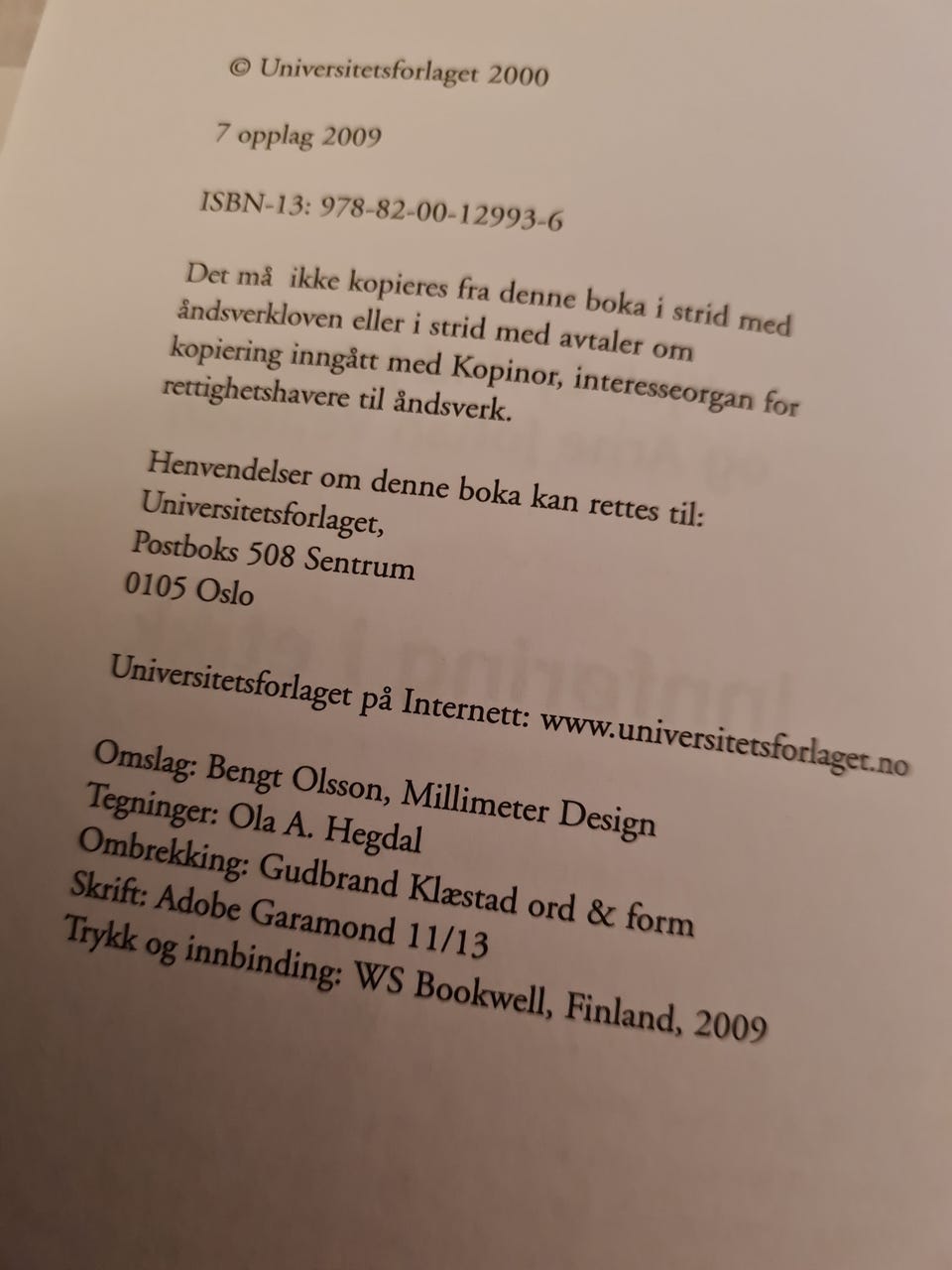 © Universitetsforlaget 2000

7 opplag 2009

ISBN-13: 978-82-00-12993-6

Det må ikke kopieres fra denne boka i strid med åndsverkloven eller i strid med avtaler om kopiering inngått med Kopinor, interesseorgan for rettighetshavere til åndsverk.

Henvendelser om denne boka kan rettes til:
Universitetsforlaget,
Postboks 508 Sentrum
0105 Oslo

Universitetsforlaget på Internett: www.universitetsforlaget.no

Omslag: Bengt Olsson, Millimeter Design
Tegninger: Ola A. Hegdal
Ombrekking: Gudbrand Klæstad ord & form
Skrift: Adobe Garamond 11/13
Trykk og innbinding: WS Bookwell, Finland, 2009